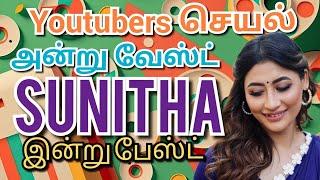 Youtubers செயல்
அன்று வேஸ்ட்
SUNITHA
இன்று பேஸ்ட்